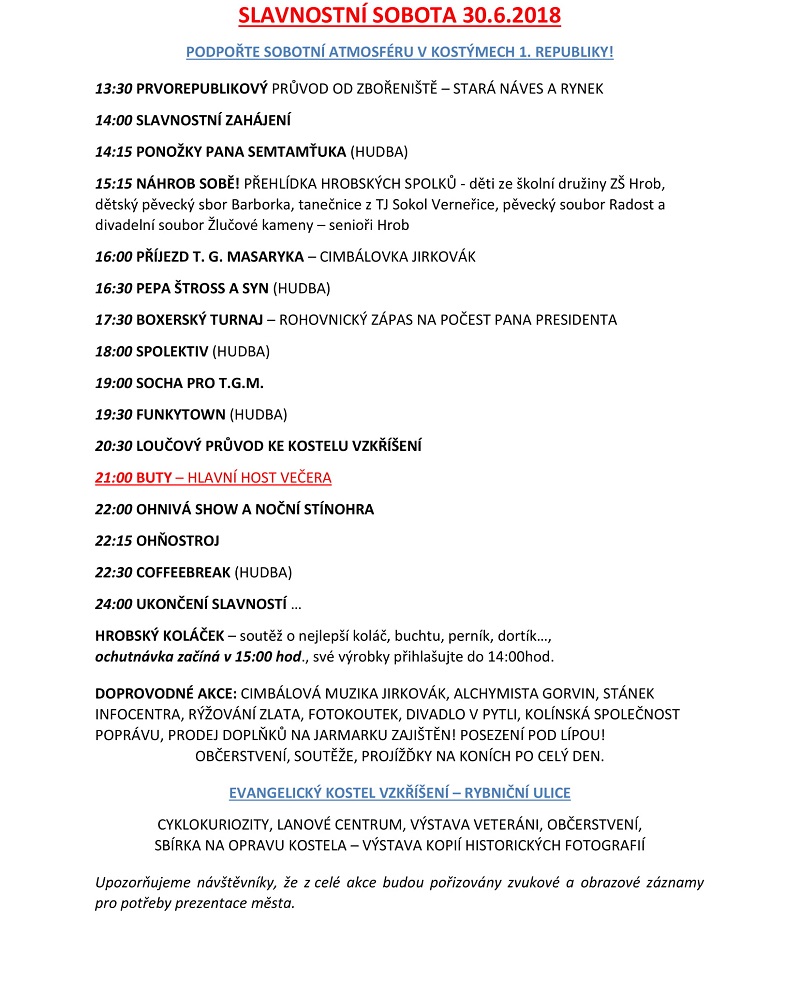 SLAVNOSTNÍ SOBOTA 30.6.2018

PODPOŘTE SOBOTNÍ ATMOSFÉRU V KOSTÝMECH 1. REPUBLIKY!

13:30 PRVOREPUBLIKOVÝ PRŮVOD OD ZBOŘENIŠTĚ – STARÁ NÁVES A RYNEK

14:00 SLAVNOSTNÍ ZAHÁJENÍ

14:15 PONOŽKY PANA SEMTAMŤUKA (HUDBA)

15:15 NÁHROB SOBĚ! PŘEHLÍDKA HROBSKÝCH SPOLKŮ - děti ze školní družiny ZŠ Hrob, dětský pěvecký sbor Barborka, tanečnice z TJ Sokol Verneřice, pěvecký soubor Radost a divadelní soubor Žlučové kameny – senioři Hrob

16:00 PŘÍJEZD T. G. MASARYKA – CIMBÁLOVKA JIRKOVÁK

16:30 PEPA ŠTROSS A SYN (HUDBA)

17:30 BOXERSKÝ TURNAJ – ROHOVNICKÝ ZÁPAS NA POČEST PANA PRESIDENTA

18:00 SPOLEKTIV (HUDBA)

19:00 SOCHA PRO T.G.M.

19:30 FUNKYTOWN (HUDBA)

20:30 LOUČOVÝ PRŮVOD KE KOSTELU VZKŘÍŠENÍ

21:00 BUTY – HLAVNÍ HOST VEČERA

22:00 OHNIVÁ SHOW A NOČNÍ STÍNOHRA

22:15 OHŇOSTROJ

22:30 COFFEEBREAK (HUDBA)

24:00 UKONČENÍ SLAVNOSTÍ …

HROBSKÝ KOLÁČEK – soutěž o nejlepší koláč, buchtu, perník, dortík…, ochutnávka začíná v 15:00 hod., své výrobky přihlašujte do 14:00hod.

DOPROVODNÉ AKCE: CIMBÁLOVÁ MUZIKA JIRKOVÁK, ALCHYMISTA GORVIN, STÁNEK INFOCENTRA, RÝŽOVÁNÍ ZLATA, FOTOKOUTEK, DIVADLO V PYTLI, KOLÍNSKÁ SPOLEČNOST POPRÁVU, PRODEJ DOPLŇKŮ NA JARMARKU ZAJIŠTĚN! POSEZENÍ POD LÍPOU! OBČERSTVENÍ, SOUTĚŽE, PROJÍŽĎKY NA KONÍCH PO CELÝ DEN.

EVANGELICKÝ KOSTEL VZKŘÍŠENÍ – RYBNIČNÍ ULICE

CYKLOKURIOZITY, LANOVÉ CENTRUM, VÝSTAVA VETERÁNI, OBČERSTVENÍ, SBÍRKA NA OPRAVU KOSTELA – VÝSTAVA KOPIÍ HISTORICKÝCH FOTOGRAFIÍ

Upozorňujeme návštěvníky, že z celé akce budou pořizovány zvukové a obrazové záznamy pro potřeby prezentace města.